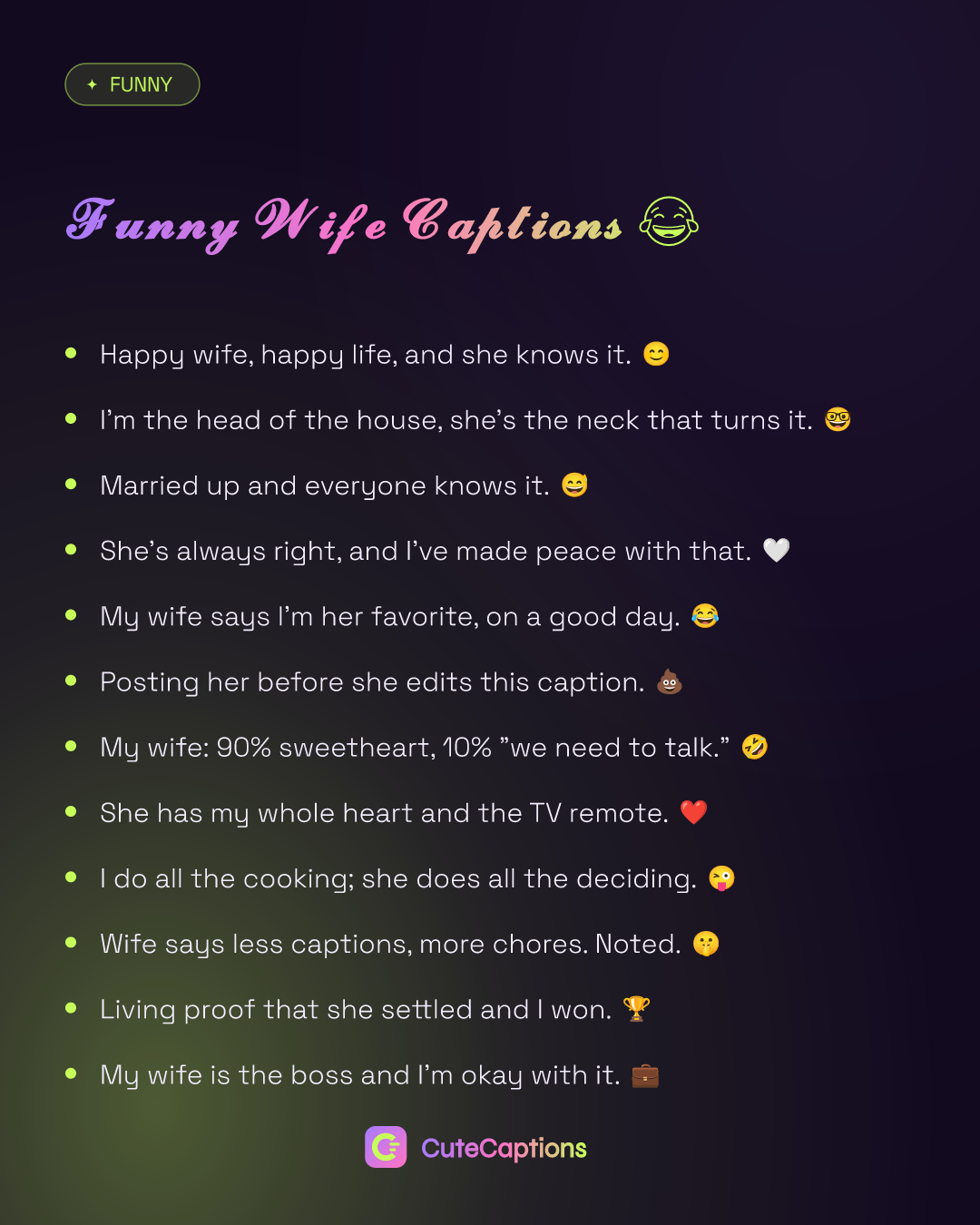 ✦ FUNNY

Funny Wife Captions 😂

• Happy wife, happy life, and she knows it. 😊
• I'm the head of the house, she's the neck that turns it. 🤓
• Married up and everyone knows it. 😅
• She's always right, and I've made peace with that. 🤍
• My wife says I'm her favorite, on a good day. 😂
• Posting her before she edits this caption. 💩
• My wife: 90% sweetheart, 10% "we need to talk." 🤣
• She has my whole heart and the TV remote. ❤️
• I do all the cooking; she does all the deciding. 😜
• Wife says less captions, more chores. Noted. 🤫
• Living proof that she settled and I won. 🏆
• My wife is the boss and I'm okay with it. 💼

CuteCaptions